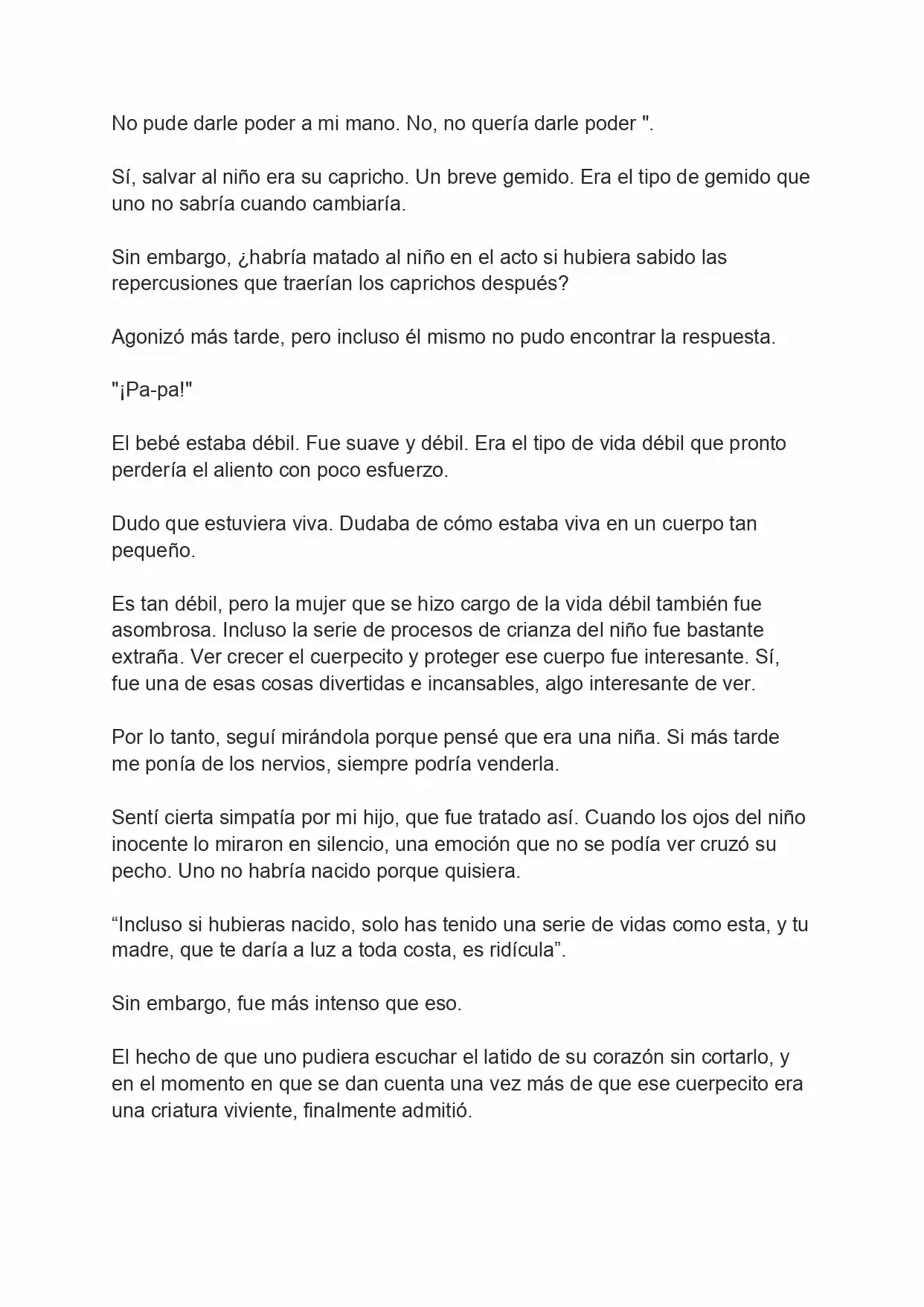 No pude darle poder a mi mano. No, no quería darle poder ".

Sí, salvar al niño era su capricho. Un breve gemido. Era el tipo de gemido que uno no sabría cuando cambiaría.

Sin embargo, ¿habría matado al niño en el acto si hubiera sabido las repercusiones que traerían los caprichos después?

Agonizó más tarde, pero incluso él mismo no pudo encontrar la respuesta.

"¡Pa-pa!"

El bebé estaba débil. Fue suave y débil. Era el tipo de vida débil que pronto perdería el aliento con poco esfuerzo.

Dudo que estuviera viva. Dudaba de cómo estaba viva en un cuerpo tan pequeño.

Es tan débil, pero la mujer que se hizo cargo de la vida débil también fue asombrosa. Incluso la serie de procesos de crianza del niño fue bastante extraña. Ver crecer el cuerpecito y proteger ese cuerpo fue interesante. Sí, fue una de esas cosas divertidas e incansables, algo interesante de ver.

Por lo tanto, seguí mirándola porque pensé que era una niña. Si más tarde me ponía de los nervios, siempre podría venderla.

Sentí cierta simpatía por mi hijo, que fue tratado así. Cuando los ojos del niño inocente lo miraron en silencio, una emoción que no se podía ver cruzó su pecho. Uno no habría nacido porque quisiera.

“Incluso si hubieras nacido, solo has tenido una serie de vidas como esta, y tu madre, que te daría a luz a toda costa, es ridícula”.

Sin embargo, fue más intenso que eso.

El hecho de que uno pudiera escuchar el latido de su corazón sin cortarlo, y en el momento en que se dan cuenta una vez más de que ese cuerpecito era una criatura viviente, finalmente admitió.